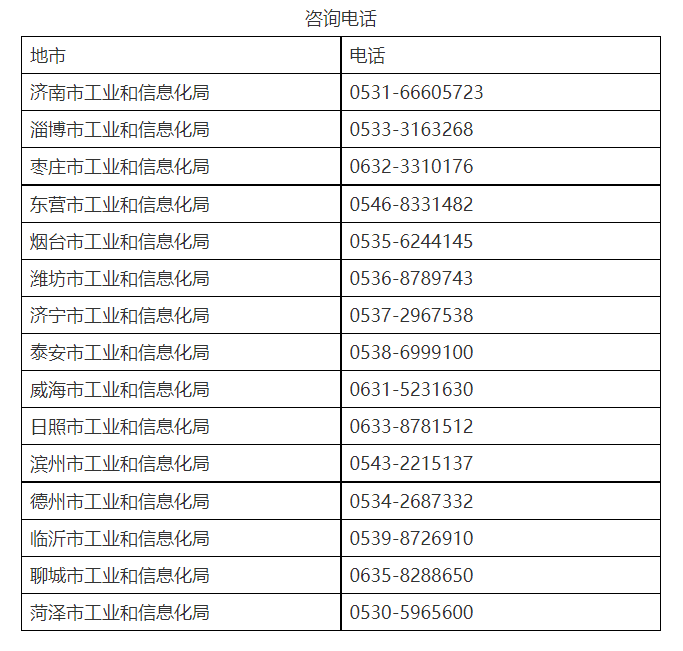 咨询电话

| 地市 | 电话 |
|---|---|
| 济南市工业和信息化局 | 0531-66605723 |
| 淄博市工业和信息化局 | 0533-3163268 |
| 枣庄市工业和信息化局 | 0632-3310176 |
| 东营市工业和信息化局 | 0546-8331482 |
| 烟台市工业和信息化局 | 0535-6244145 |
| 潍坊市工业和信息化局 | 0536-8789743 |
| 济宁市工业和信息化局 | 0537-2967538 |
| 泰安市工业和信息化局 | 0538-6999100 |
| 威海市工业和信息化局 | 0631-5231630 |
| 日照市工业和信息化局 | 0633-8781512 |
| 滨州市工业和信息化局 | 0543-2215137 |
| 德州市工业和信息化局 | 0534-2687332 |
| 临沂市工业和信息化局 | 0539-8726910 |
| 聊城市工业和信息化局 | 0635-8288650 |
| 菏泽市工业和信息化局 | 0530-5965600 |